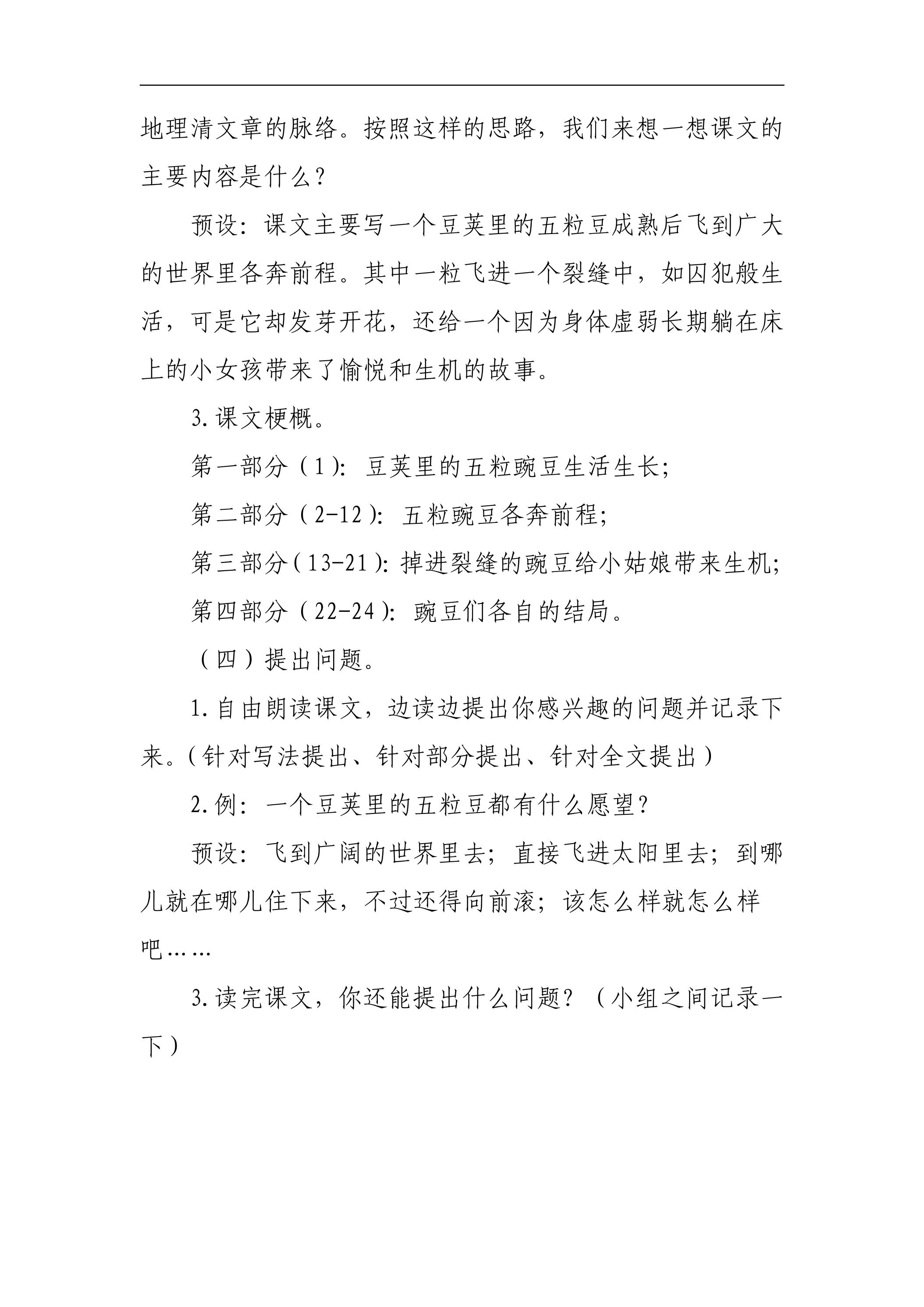 地理清文章的脉络。按照这样的思路，我们来想一想课文的主要内容是什么？

预设：课文主要写一个豆荚里的五粒豆成熟后飞到广大的世界里各奔前程。其中一粒飞进一个裂缝中，如囚犯般生活，可是它却发芽开花，还给一个因为身体虚弱长期躺在床上的小女孩带来了愉悦和生机的故事。

3.课文梗概。

第一部分（1）：豆荚里的五粒豌豆生活生长；

第二部分（2-12）：五粒豌豆各奔前程；

第三部分（13-21）：掉进裂缝的豌豆给小姑娘带来生机；

第四部分（22-24）：豌豆们各自的结局。

（四）提出问题。

1.自由朗读课文，边读边提出你感兴趣的问题并记录下来。（针对写法提出、针对部分提出、针对全文提出）

2.例：一个豆荚里的五粒豆都有什么愿望？

预设：飞到广阔的世界里去；直接飞进太阳里去；到哪儿就在哪儿住下来，不过还得向前滚；该怎么样就怎么样吧……

3.读完课文，你还能提出什么问题？（小组之间记录一下）